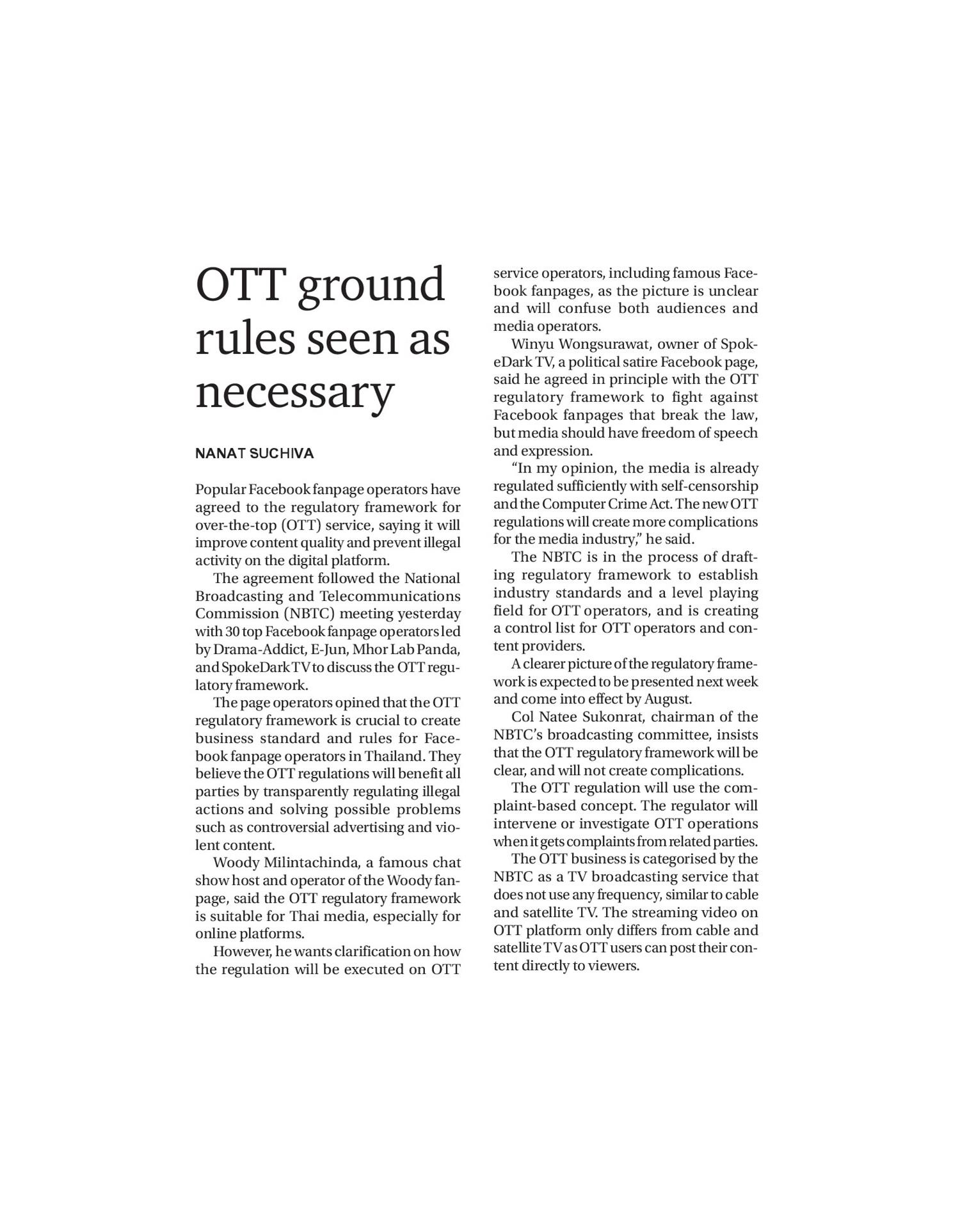 OTT ground rules seen as necessary

NANAT SUCHIVA

Popular Facebook fanpage operators have agreed to the regulatory framework for over-the-top (OTT) service, saying it will improve content quality and prevent illegal activity on the digital platform.

The agreement followed the National Broadcasting and Telecommunications Commission (NBTC) meeting yesterday with 30 top Facebook fanpage operators led by Drama-Addict, E-Jun, Mhor Lab Panda, and SpokeDark TV to discuss the OTT regulatory framework.

The page operators opined that the OTT regulatory framework is crucial to create business standard and rules for Facebook fanpage operators in Thailand. They believe the OTT regulations will benefit all parties by transparently regulating illegal actions and solving possible problems such as controversial advertising and violent content.

Woody Milintachinda, a famous chat show host and operator of the Woody fanpage, said the OTT regulatory framework is suitable for Thai media, especially for online platforms.

However, he wants clarification on how the regulation will be executed on OTT service operators, including famous Facebook fanpages, as the picture is unclear and will confuse both audiences and media operators.

Winyu Wongsurawat, owner of SpokeDark TV, a political satire Facebook page, said he agreed in principle with the OTT regulatory framework to fight against Facebook fanpages that break the law, but media should have freedom of speech and expression.

"In my opinion, the media is already regulated sufficiently with self-censorship and the Computer Crime Act. The new OTT regulations will create more complications for the media industry," he said.

The NBTC is in the process of drafting regulatory framework to establish industry standards and a level playing field for OTT operators, and is creating a control list for OTT operators and content providers.

A clearer picture of the regulatory framework is expected to be presented next week and come into effect by August.

Col Natee Sukonrat, chairman of the NBTC's broadcasting committee, insists that the OTT regulatory framework will be clear, and will not create complications.

The OTT regulation will use the complaint-based concept. The regulator will intervene or investigate OTT operations when it gets complaints from related parties.

The OTT business is categorised by the NBTC as a TV broadcasting service that does not use any frequency, similar to cable and satellite TV. The streaming video on OTT platform only differs from cable and satellite TV as OTT users can post their content directly to viewers.